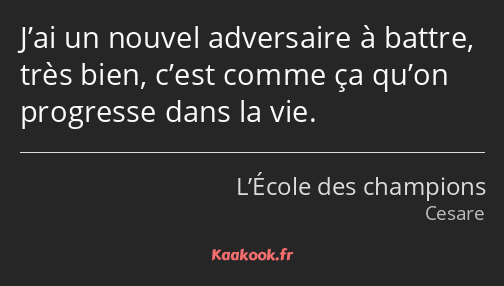 J’ai un nouvel adversaire à battre, très bien, c’est comme ça qu’on progresse dans la vie.

L’École des champions
Cesare

Kaakook.fr